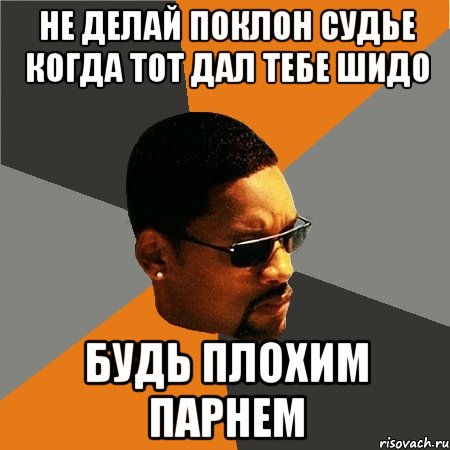 НЕ ДЕЛАЙ ПОКЛОН СУДЬЕ КОГДА ТОТ ДАЛ ТЕБЕ ШИДО

БУДЬ ПЛОХИМ ПАРНЕМ

risovach.ru